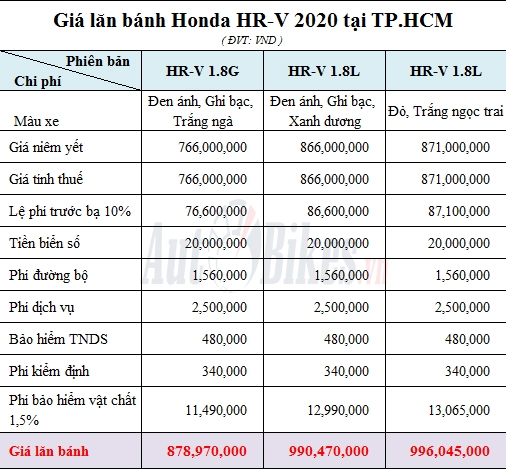 Giá lăn bánh Honda HR-V 2020 tại TP.HCM

( ĐVT: VND )

| Phiên bản / Chi phí | HR-V 1.8G | HR-V 1.8L | HR-V 1.8L |
|---|---|---|---|
| Màu xe | Đen ánh, Ghi bạc, Trắng ngà | Đen ánh, Ghi bạc, Xanh dương | Đỏ, Trắng ngọc trai |
| Giá niêm yết | 766,000,000 | 866,000,000 | 871,000,000 |
| Giá tính thuế | 766,000,000 | 866,000,000 | 871,000,000 |
| Lệ phí trước bạ 10% | 76,600,000 | 86,600,000 | 87,100,000 |
| Tiền biển số | 20,000,000 | 20,000,000 | 20,000,000 |
| Phí đường bộ | 1,560,000 | 1,560,000 | 1,560,000 |
| Phí dịch vụ | 2,500,000 | 2,500,000 | 2,500,000 |
| Bảo hiểm TNDS | 480,000 | 480,000 | 480,000 |
| Phí kiểm định | 340,000 | 340,000 | 340,000 |
| Phí bảo hiểm vật chất 1,5% | 11,490,000 | 12,990,000 | 13,065,000 |
| Giá lăn bánh | 878,970,000 | 990,470,000 | 996,045,000 |

AutoBikes.vn